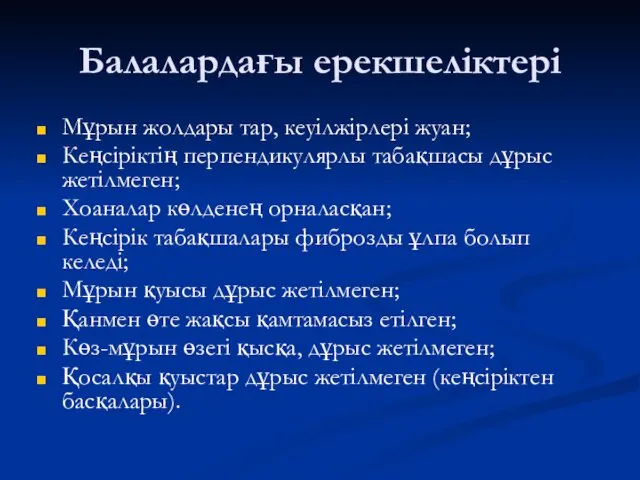 Балалардағы ерекшеліктері

Мұрын жолдары тар, кеуілжірлері жуан;

Кеңсіріктің перпендикулярлы табақшасы дұрыс жетілмеген;

Хоаналар көлденең орналасқан;

Кеңсірік табақшалары фиброзды ұлпа болып келеді;

Мұрын қуысы дұрыс жетілмеген;

Қанмен өте жақсы қамтамасыз етілген;

Көз-мұрын өзегі қысқа, дұрыс жетілмеген;

Қосалқы қуыстар дұрыс жетілмеген (кеңсіріктен басқалары).